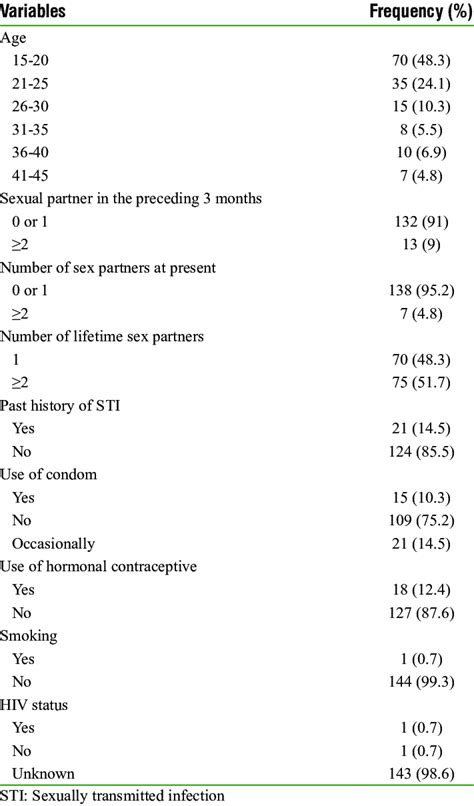 | Variables | Frequency (%) |
|---|---|
| Age | |
| 15-20 | 70 (48.3) |
| 21-25 | 35 (24.1) |
| 26-30 | 15 (10.3) |
| 31-35 | 8 (5.5) |
| 36-40 | 10 (6.9) |
| 41-45 | 7 (4.8) |
| Sexual partner in the preceding 3 months | |
| 0 or 1 | 132 (91) |
| ≥2 | 13 (9) |
| Number of sex partners at present | |
| 0 or 1 | 138 (95.2) |
| ≥2 | 7 (4.8) |
| Number of lifetime sex partners | |
| 1 | 70 (48.3) |
| ≥2 | 75 (51.7) |
| Past history of STI | |
| Yes | 21 (14.5) |
| No | 124 (85.5) |
| Use of condom | |
| Yes | 15 (10.3) |
| No | 109 (75.2) |
| Occasionally | 21 (14.5) |
| Use of hormonal contraceptive | |
| Yes | 18 (12.4) |
| No | 127 (87.6) |
| Smoking | |
| Yes | 1 (0.7) |
| No | 144 (99.3) |
| HIV status | |
| Yes | 1 (0.7) |
| No | 1 (0.7) |
| Unknown | 143 (98.6) |

STI: Sexually transmitted infection